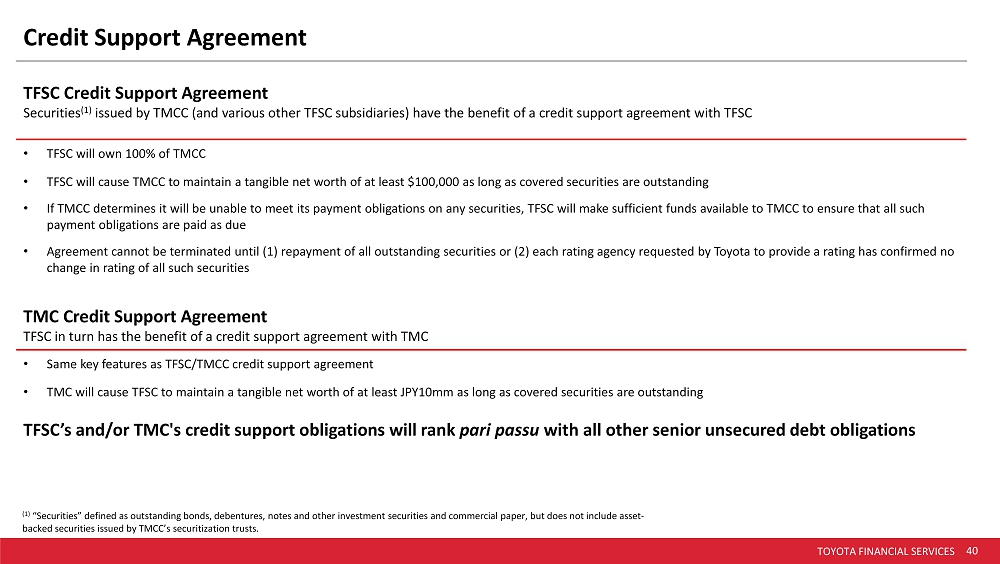 Credit Support Agreement

TFSC Credit Support Agreement

Securities$^{(1)}$ issued by TMCC (and various other TFSC subsidiaries) have the benefit of a credit support agreement with TFSC

• TFSC will own 100% of TMCC

• TFSC will cause TMCC to maintain a tangible net worth of at least $100,000 as long as covered securities are outstanding

• If TMCC determines it will be unable to meet its payment obligations on any securities, TFSC will make sufficient funds available to TMCC to ensure that all such payment obligations are paid as due

• Agreement cannot be terminated until (1) repayment of all outstanding securities or (2) each rating agency requested by Toyota to provide a rating has confirmed no change in rating of all such securities

TMC Credit Support Agreement

TFSC in turn has the benefit of a credit support agreement with TMC

• Same key features as TFSC/TMCC credit support agreement

• TMC will cause TFSC to maintain a tangible net worth of at least JPY10mm as long as covered securities are outstanding

TFSC's and/or TMC's credit support obligations will rank pari passu with all other senior unsecured debt obligations

$^{(1)}$ "Securities" defined as outstanding bonds, debentures, notes and other investment securities and commercial paper, but does not include asset-backed securities issued by TMCC's securitization trusts.

TOYOTA FINANCIAL SERVICES 40